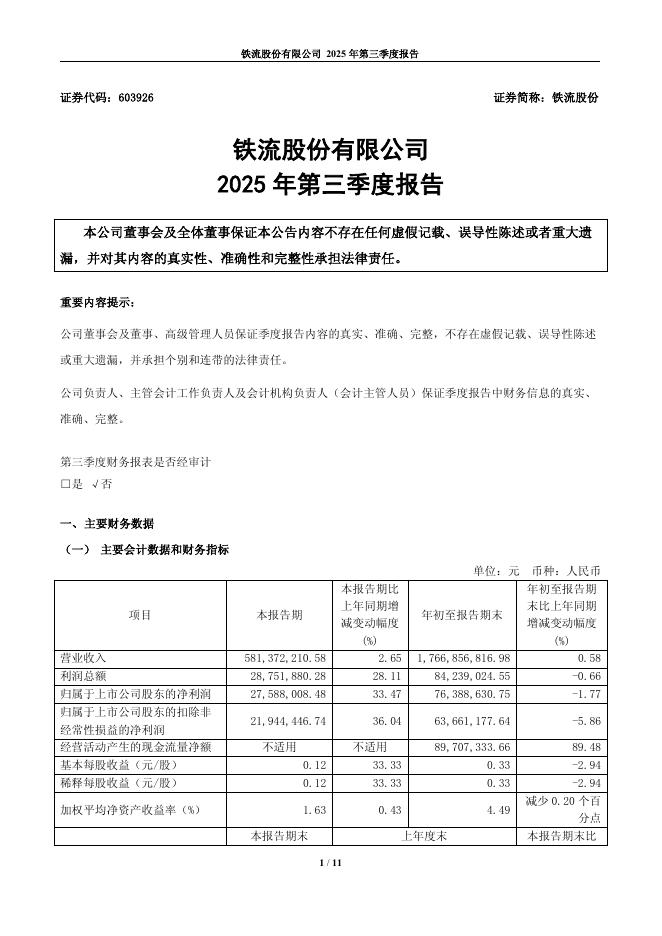 铁流股份有限公司 2025 年第三季度报告

证券代码：603926 证券简称：铁流股份

铁流股份有限公司
2025 年第三季度报告

本公司董事会及全体董事保证本公告内容不存在任何虚假记载、误导性陈述或者重大遗漏，并对其内容的真实性、准确性和完整性承担法律责任。

重要内容提示：

公司董事会及董事、高级管理人员保证季度报告内容的真实、准确、完整，不存在虚假记载、误导性陈述或重大遗漏，并承担个别和连带的法律责任。

公司负责人、主管会计工作负责人及会计机构负责人（会计主管人员）保证季度报告中财务信息的真实、准确、完整。

第三季度财务报表是否经审计
□是 √否

一、主要财务数据

（一） 主要会计数据和财务指标

单位：元 币种：人民币

| 项目 | 本报告期 | 本报告期比上年同期增减变动幅度(%) | 年初至报告期末 | 年初至报告期末比上年同期增减变动幅度(%) |
|---|---|---|---|---|
| 营业收入 | 581,372,210.58 | 2.65 | 1,766,856,816.98 | 0.58 |
| 利润总额 | 28,751,880.28 | 28.11 | 84,239,024.55 | -0.66 |
| 归属于上市公司股东的净利润 | 27,588,008.48 | 33.47 | 76,388,630.75 | -1.77 |
| 归属于上市公司股东的扣除非经常性损益的净利润 | 21,944,446.74 | 36.04 | 63,661,177.64 | -5.86 |
| 经营活动产生的现金流量净额 | 不适用 | 不适用 | 89,707,333.66 | 89.48 |
| 基本每股收益（元/股） | 0.12 | 33.33 | 0.33 | -2.94 |
| 稀释每股收益（元/股） | 0.12 | 33.33 | 0.33 | -2.94 |
| 加权平均净资产收益率（%） | 1.63 | 0.43 | 4.49 | 减少 0.20 个百分点 |
| | 本报告期末 | 上年度末 | | 本报告期末比 |

1 / 11